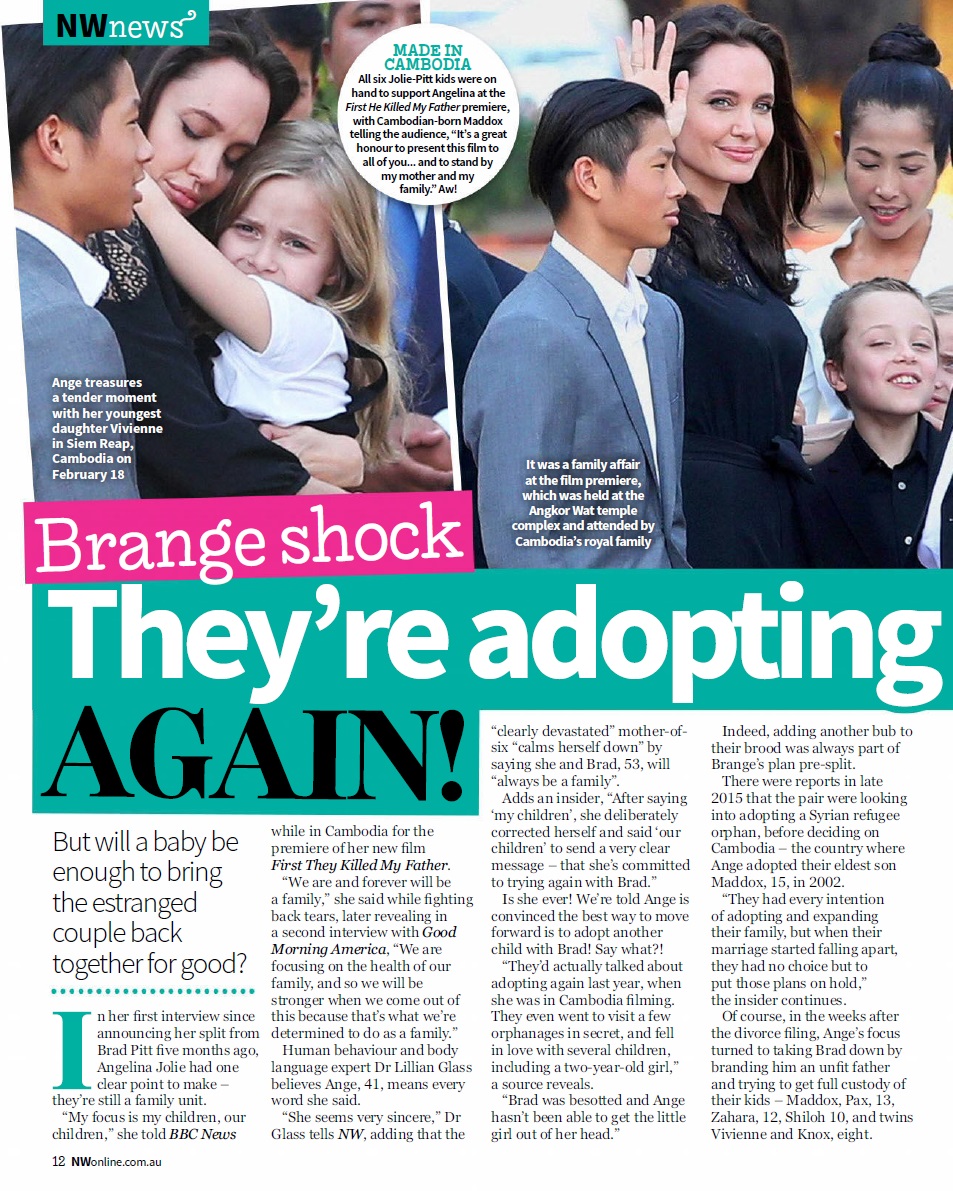 NWnews

MADE IN CAMBODIA
All six Jolie-Pitt kids were on hand to support Angelina at the First He Killed My Father premiere, with Cambodian-born Maddox telling the audience, "It's a great honour to present this film to all of you... and to stand by my mother and my family." Aw!

Ange treasures a tender moment with her youngest daughter Vivienne in Siem Reap, Cambodia on February 18

It was a family affair at the film premiere, which was held at the Angkor Wat temple complex and attended by Cambodia's royal family

Brange shock
They're adopting AGAIN!

But will a baby be enough to bring the estranged couple back together for good?

In her first interview since announcing her split from Brad Pitt five months ago, Angelina Jolie had one clear point to make – they're still a family unit.

"My focus is my children, our children," she told BBC News while in Cambodia for the premiere of her new film First They Killed My Father.

"We are and forever will be a family," she said while fighting back tears, later revealing in a second interview with Good Morning America, "We are focusing on the health of our family, and so we will be stronger when we come out of this because that's what we're determined to do as a family."

Human behaviour and body language expert Dr Lillian Glass believes Ange, 41, means every word she said.

"She seems very sincere," Dr Glass tells NW, adding that the "clearly devastated" mother-of-six "calms herself down" by saying she and Brad, 53, will "always be a family".

Adds an insider, "After saying 'my children', she deliberately corrected herself and said 'our children' to send a very clear message – that she's committed to trying again with Brad."

Is she ever! We're told Ange is convinced the best way to move forward is to adopt another child with Brad! Say what?!

"They'd actually talked about adopting again last year, when she was in Cambodia filming. They even went to visit a few orphanages in secret, and fell in love with several children, including a two-year-old girl," a source reveals.

"Brad was besotted and Ange hasn't been able to get the little girl out of her head."

Indeed, adding another bub to their brood was always part of Brange's plan pre-split.

There were reports in late 2015 that the pair were looking into adopting a Syrian refugee orphan, before deciding on Cambodia – the country where Ange adopted their eldest son Maddox, 15, in 2002.

"They had every intention of adopting and expanding their family, but when their marriage started falling apart, they had no choice but to put those plans on hold," the insider continues.

Of course, in the weeks after the divorce filing, Ange's focus turned to taking Brad down by branding him an unfit father and trying to get full custody of their kids – Maddox, Pax, 13, Zahara, 12, Shiloh 10, and twins Vivienne and Knox, eight.

12 NWonline.com.au